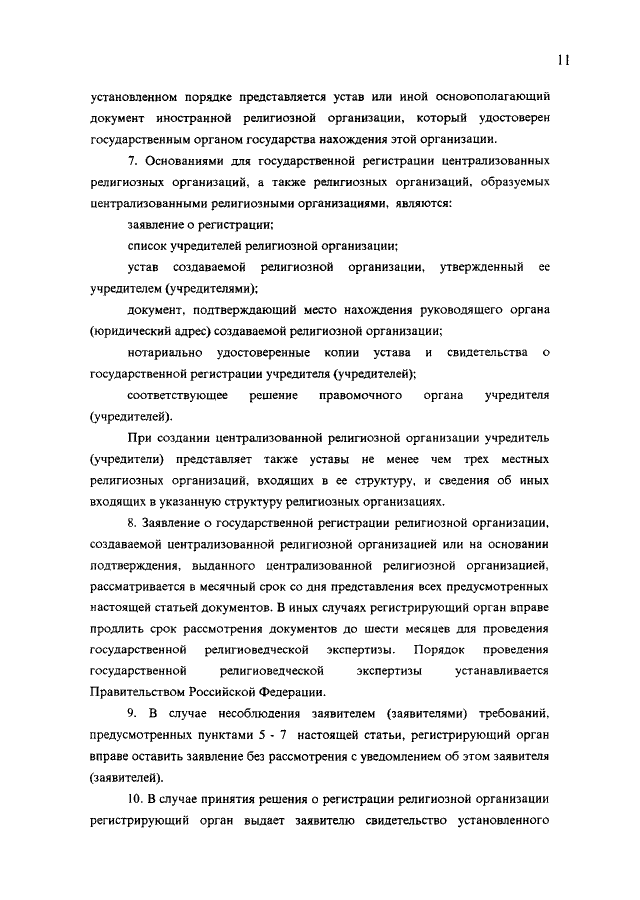 11

установленном порядке представляется устав или иной основополагающий документ иностранной религиозной организации, который удостоверен государственным органом государства нахождения этой организации.

7. Основаниями для государственной регистрации централизованных религиозных организаций, а также религиозных организаций, образуемых централизованными религиозными организациями, являются:

заявление о регистрации;

список учредителей религиозной организации;

устав создаваемой религиозной организации, утвержденный ее учредителем (учредителями);

документ, подтверждающий место нахождения руководящего органа (юридический адрес) создаваемой религиозной организации;

нотариально удостоверенные копии устава и свидетельства о государственной регистрации учредителя (учредителей);

соответствующее решение правомочного органа учредителя (учредителей).

При создании централизованной религиозной организации учредитель (учредители) представляет также уставы не менее чем трех местных религиозных организаций, входящих в ее структуру, и сведения об иных входящих в указанную структуру религиозных организациях.

8. Заявление о государственной регистрации религиозной организации, создаваемой централизованной религиозной организацией или на основании подтверждения, выданного централизованной религиозной организацией, рассматривается в месячный срок со дня представления всех предусмотренных настоящей статьей документов. В иных случаях регистрирующий орган вправе продлить срок рассмотрения документов до шести месяцев для проведения государственной религиоведческой экспертизы. Порядок проведения государственной религиоведческой экспертизы устанавливается Правительством Российской Федерации.

9. В случае несоблюдения заявителем (заявителями) требований, предусмотренных пунктами 5 - 7 настоящей статьи, регистрирующий орган вправе оставить заявление без рассмотрения с уведомлением об этом заявителя (заявителей).

10. В случае принятия решения о регистрации религиозной организации регистрирующий орган выдает заявителю свидетельство установленного